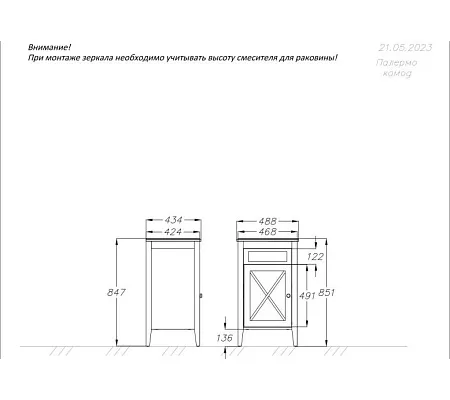 Внимание!
При монтаже зеркала необходимо учитывать высоту смесителя для раковины!

21.05.2023
Палермо
комод

434
424
847

488
468
122
491
851
136